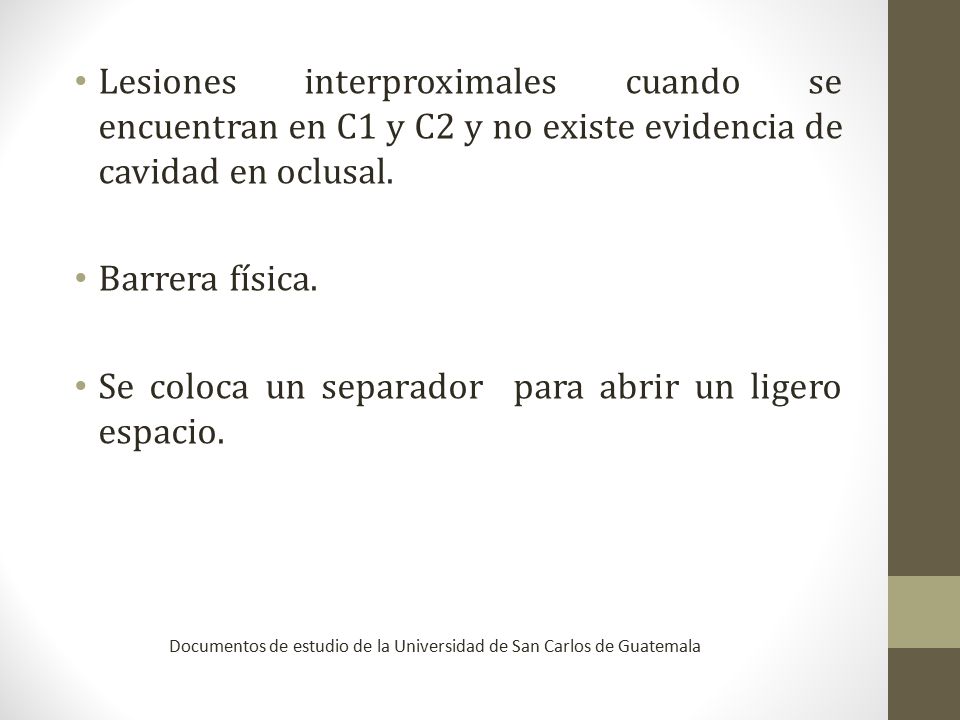 • Lesiones interproximales cuando se encuentran en C1 y C2 y no existe evidencia de cavidad en oclusal.

• Barrera física.

• Se coloca un separador para abrir un ligero espacio.

Documentos de estudio de la Universidad de San Carlos de Guatemala